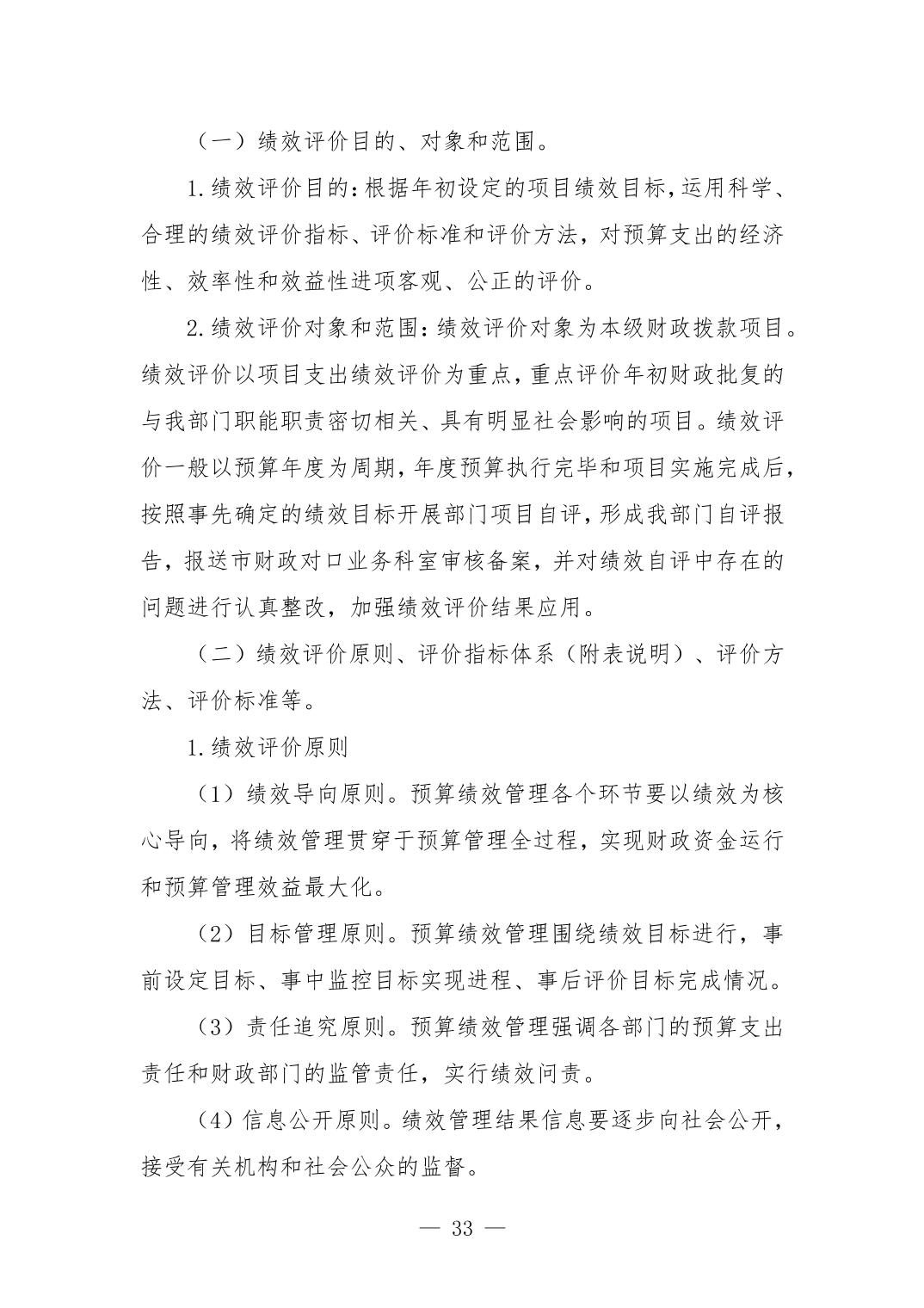 （一）绩效评价目的、对象和范围。

1.绩效评价目的：根据年初设定的项目绩效目标，运用科学、合理的绩效评价指标、评价标准和评价方法，对预算支出的经济性、效率性和效益性进项客观、公正的评价。

2.绩效评价对象和范围：绩效评价对象为本级财政拨款项目。绩效评价以项目支出绩效评价为重点，重点评价年初财政批复的与我部门职能职责密切相关、具有明显社会影响的项目。绩效评价一般以预算年度为周期，年度预算执行完毕和项目实施完成后，按照事先确定的绩效目标开展部门项目自评，形成我部门自评报告，报送市财政对口业务科室审核备案，并对绩效自评中存在的问题进行认真整改，加强绩效评价结果应用。

（二）绩效评价原则、评价指标体系（附表说明）、评价方法、评价标准等。

1.绩效评价原则

（1）绩效导向原则。预算绩效管理各个环节要以绩效为核心导向，将绩效管理贯穿于预算管理全过程，实现财政资金运行和预算管理效益最大化。

（2）目标管理原则。预算绩效管理围绕绩效目标进行，事前设定目标、事中监控目标实现进程、事后评价目标完成情况。

（3）责任追究原则。预算绩效管理强调各部门的预算支出责任和财政部门的监管责任，实行绩效问责。

（4）信息公开原则。绩效管理结果信息要逐步向社会公开，接受有关机构和社会公众的监督。

— 33 —